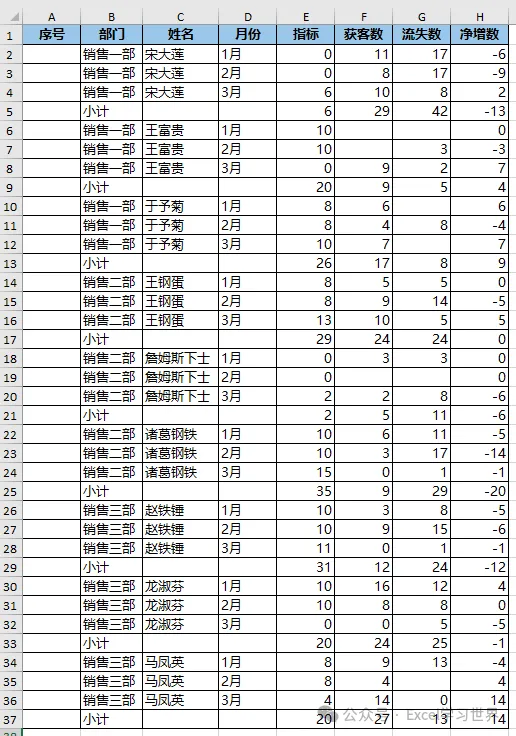 |  | A | B | C | D | E | F | G | H |
|---|---|---|---|---|---|---|---|---|
| 1 | 序号 | 部门 | 姓名 | 月份 | 指标 | 获客数 | 流失数 | 净增数 |
| 2 |  | 销售一部 | 宋大莲 | 1月 | 0 | 11 | 17 | -6 |
| 3 |  | 销售一部 | 宋大莲 | 2月 | 0 | 8 | 17 | -9 |
| 4 |  | 销售一部 | 宋大莲 | 3月 | 6 | 10 | 8 | 2 |
| 5 |  | 小计 |  |  | 6 | 29 | 42 | -13 |
| 6 |  | 销售一部 | 王富贵 | 1月 | 10 |  |  | 0 |
| 7 |  | 销售一部 | 王富贵 | 2月 | 10 |  | 3 | -3 |
| 8 |  | 销售一部 | 王富贵 | 3月 | 0 | 9 | 2 | 7 |
| 9 |  | 小计 |  |  | 20 | 9 | 5 | 4 |
| 10 |  | 销售一部 | 于予菊 | 1月 | 8 | 6 |  | 6 |
| 11 |  | 销售一部 | 于予菊 | 2月 | 8 | 4 | 8 | -4 |
| 12 |  | 销售一部 | 于予菊 | 3月 | 10 | 7 |  | 7 |
| 13 |  | 小计 |  |  | 26 | 17 | 8 | 9 |
| 14 |  | 销售二部 | 王钢蛋 | 1月 | 8 | 5 | 5 | 0 |
| 15 |  | 销售二部 | 王钢蛋 | 2月 | 8 | 9 | 14 | -5 |
| 16 |  | 销售二部 | 王钢蛋 | 3月 | 13 | 10 | 5 | 5 |
| 17 |  | 小计 |  |  | 29 | 24 | 24 | 0 |
| 18 |  | 销售二部 | 詹姆斯下士 | 1月 | 0 | 3 | 3 | 0 |
| 19 |  | 销售二部 | 詹姆斯下士 | 2月 | 0 |  |  | 0 |
| 20 |  | 销售二部 | 詹姆斯下士 | 3月 | 2 | 2 | 8 | -6 |
| 21 |  | 小计 |  |  | 2 | 5 | 11 | -6 |
| 22 |  | 销售二部 | 诸葛钢铁 | 1月 | 10 | 6 | 11 | -5 |
| 23 |  | 销售二部 | 诸葛钢铁 | 2月 | 10 | 3 | 17 | -14 |
| 24 |  | 销售二部 | 诸葛钢铁 | 3月 | 15 | 0 | 1 | -1 |
| 25 |  | 小计 |  |  | 35 | 9 | 29 | -20 |
| 26 |  | 销售三部 | 赵铁锤 | 1月 | 10 | 3 | 8 | -5 |
| 27 |  | 销售三部 | 赵铁锤 | 2月 | 10 | 9 | 15 | -6 |
| 28 |  | 销售三部 | 赵铁锤 | 3月 | 11 | 0 | 1 | -1 |
| 29 |  | 小计 |  |  | 31 | 12 | 24 | -12 |
| 30 |  | 销售三部 | 龙淑芬 | 1月 | 10 | 16 | 12 | 4 |
| 31 |  | 销售三部 | 龙淑芬 | 2月 | 10 | 8 | 8 | 0 |
| 32 |  | 销售三部 | 龙淑芬 | 3月 | 0 | 0 | 5 | -5 |
| 33 |  | 小计 |  |  | 20 | 24 | 25 | -1 |
| 34 |  | 销售三部 | 马凤英 | 1月 | 8 | 9 | 13 | -4 |
| 35 |  | 销售三部 | 马凤英 | 2月 | 8 | 4 |  | 4 |
| 36 |  | 销售三部 | 马凤英 | 3月 | 4 | 14 | 0 | 14 |
| 37 |  | 小计 |  |  | 20 | 27 | 13 | 14 |

公众号 · Excel学习世界